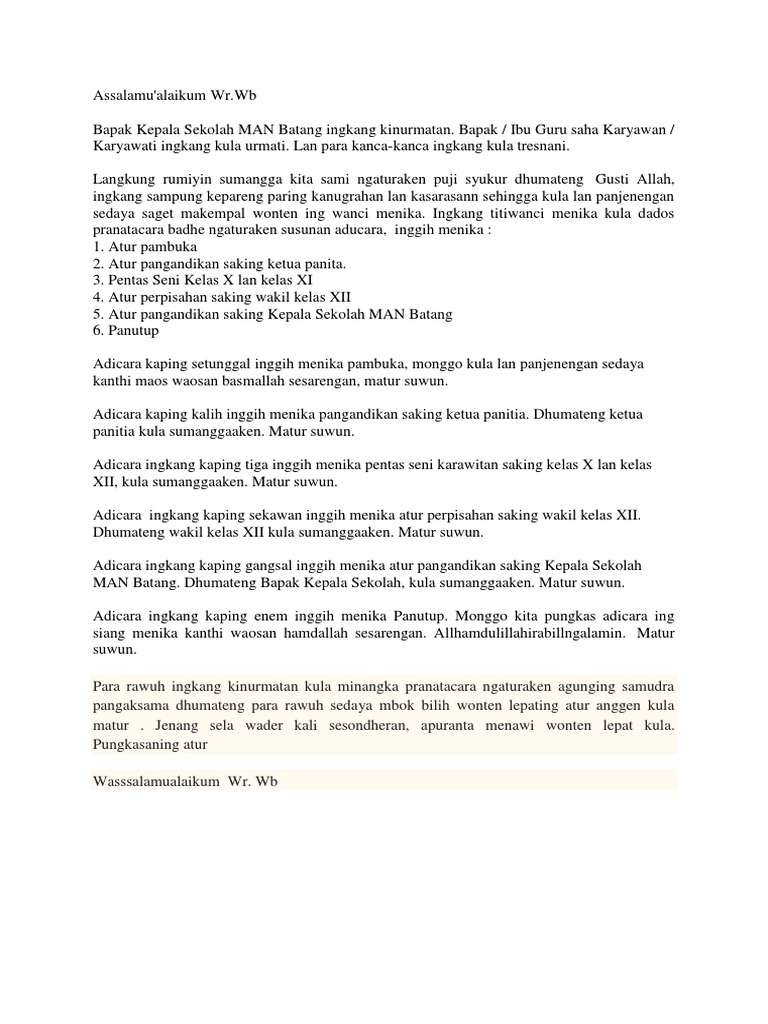 Assalamu'alaikum Wr.Wb

Bapak Kepala Sekolah MAN Batang ingkang kinurmatan. Bapak / Ibu Guru saha Karyawan / Karyawati ingkang kula urmati. Lan para kanca-kanca ingkang kula tresnani.

Langkung rumiyin sumangga kita sami ngaturaken puji syukur dhumateng Gusti Allah, ingkang sampung kepareng paring kanugrahan lan kasarasann sehingga kula lan panjenengan sedaya saget makempal wonten ing wanci menika. Ingkang titiwanci menika kula dados pranatacara badhe ngaturaken susunan aducara, inggih menika :
1. Atur pambuka
2. Atur pangandikan saking ketua panita.
3. Pentas Seni Kelas X lan kelas XI
4. Atur perpisahan saking wakil kelas XII
5. Atur pangandikan saking Kepala Sekolah MAN Batang
6. Panutup

Adicara kaping setunggal inggih menika pambuka, monggo kula lan panjenengan sedaya kanthi maos waosan basmallah sesarengan, matur suwun.

Adicara kaping kalih inggih menika pangandikan saking ketua panitia. Dhumateng ketua panitia kula sumanggaaken. Matur suwun.

Adicara ingkang kaping tiga inggih menika pentas seni karawitan saking kelas X lan kelas XII, kula sumanggaaken. Matur suwun.

Adicara ingkang kaping sekawan inggih menika atur perpisahan saking wakil kelas XII. Dhumateng wakil kelas XII kula sumanggaaken. Matur suwun.

Adicara ingkang kaping gangsal inggih menika atur pangandikan saking Kepala Sekolah MAN Batang. Dhumateng Bapak Kepala Sekolah, kula sumanggaaken. Matur suwun.

Adicara ingkang kaping enem inggih menika Panutup. Monggo kita pungkas adicara ing siang menika kanthi waosan hamdallah sesarengan. Allhamdulillahirabillngalamin. Matur suwun.

Para rawuh ingkang kinurmatan kula minangka pranatacara ngaturaken agunging samudra pangaksama dhumateng para rawuh sedaya mbok bilih wonten lepating atur anggen kula matur . Jenang sela wader kali sesondheran, apuranta menawi wonten lepat kula. Pungkasaning atur

Wasssalamualaikum Wr. Wb